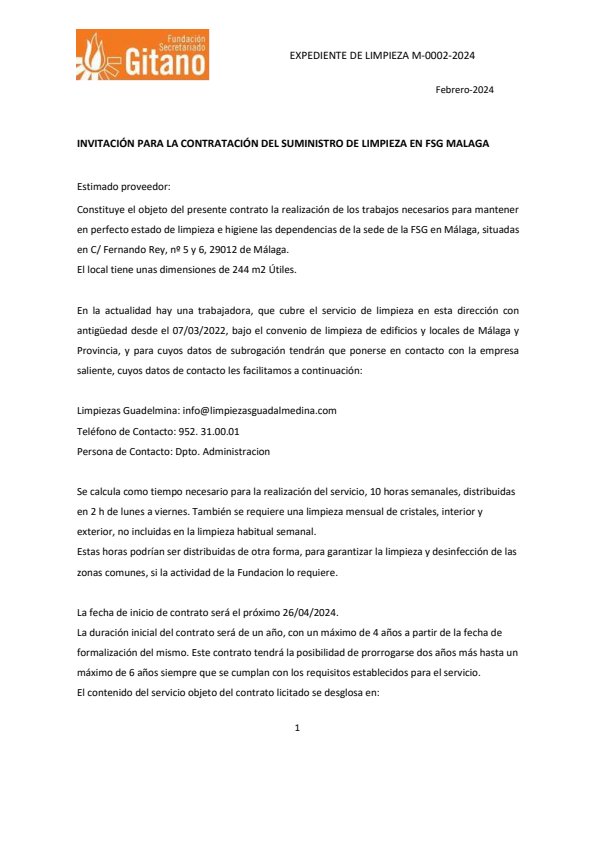 Fundación Secretariado Gitano

EXPEDIENTE DE LIMPIEZA M-0002-2024

Febrero-2024

INVITACIÓN PARA LA CONTRATACIÓN DEL SUMINISTRO DE LIMPIEZA EN FSG MALAGA

Estimado proveedor:

Constituye el objeto del presente contrato la realización de los trabajos necesarios para mantener en perfecto estado de limpieza e higiene las dependencias de la sede de la FSG en Málaga, situadas en C/ Fernando Rey, nº 5 y 6, 29012 de Málaga.
El local tiene unas dimensiones de 244 m2 Útiles.

En la actualidad hay una trabajadora, que cubre el servicio de limpieza en esta dirección con antigüedad desde el 07/03/2022, bajo el convenio de limpieza de edificios y locales de Málaga y Provincia, y para cuyos datos de subrogación tendrán que ponerse en contacto con la empresa saliente, cuyos datos de contacto les facilitamos a continuación:

Limpiezas Guadelmina: info@limpiezasguadalmedina.com
Teléfono de Contacto: 952. 31.00.01
Persona de Contacto: Dpto. Administracion

Se calcula como tiempo necesario para la realización del servicio, 10 horas semanales, distribuidas en 2 h de lunes a viernes. También se requiere una limpieza mensual de cristales, interior y exterior, no incluidas en la limpieza habitual semanal.
Estas horas podrían ser distribuidas de otra forma, para garantizar la limpieza y desinfección de las zonas comunes, si la actividad de la Fundacion lo requiere.

La fecha de inicio de contrato será el próximo 26/04/2024.
La duración inicial del contrato será de un año, con un máximo de 4 años a partir de la fecha de formalización del mismo. Este contrato tendrá la posibilidad de prorrogarse dos años más hasta un máximo de 6 años siempre que se cumplan con los requisitos establecidos para el servicio.
El contenido del servicio objeto del contrato licitado se desglosa en:

1